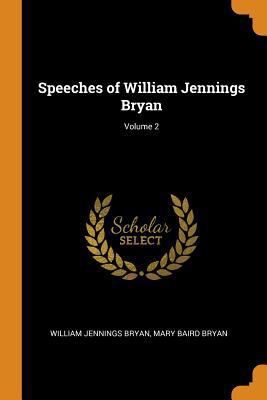 Speeches of William Jennings Bryan

Volume 2

Scholar SELECT

WILLIAM JENNINGS BRYAN, MARY BAIRD BRYAN